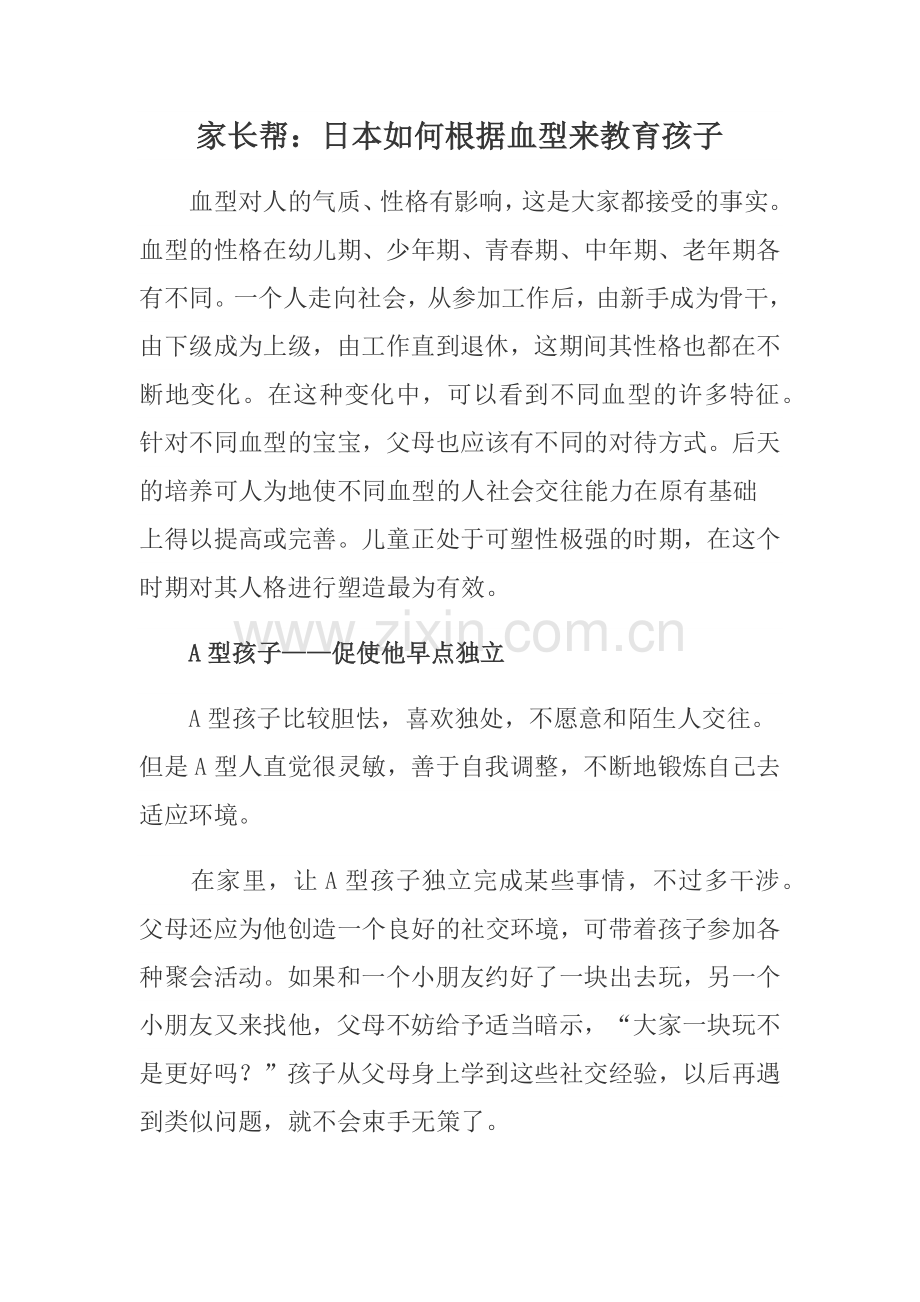 家长帮：日本如何根据血型来教育孩子

血型对人的气质、性格有影响，这是大家都接受的事实。血型的性格在幼儿期、少年期、青春期、中年期、老年期各有不同。一个人走向社会，从参加工作后，由新手成为骨干，由下级成为上级，由工作直到退休，这期间其性格也都在不断地变化。在这种变化中，可以看到不同血型的许多特征。针对不同血型的宝宝，父母也应该有不同的对待方式。后天的培养可人为地使不同血型的人社会交往能力在原有基础上得以提高或完善。儿童正处于可塑性极强的时期，在这个时期对其人格进行塑造最为有效。

www.zixin.com.cn

A 型孩子——促使他早点独立

A 型孩子比较胆怯，喜欢独处，不愿意和陌生人交往。但是 A 型人直觉很灵敏，善于自我调整，不断地锻炼自己去适应环境。

在家里，让 A 型孩子独立完成某些事情，不过多干涉。父母还应为他创造一个良好的社交环境，可带着孩子参加各种聚会活动。如果和一个小朋友约好了一块出去玩，另一个小朋友又来找他，父母不妨给予适当暗示，“大家一块玩不是更好吗？”孩子从父母身上学到这些社交经验，以后再遇到类似问题，就不会束手无策了。